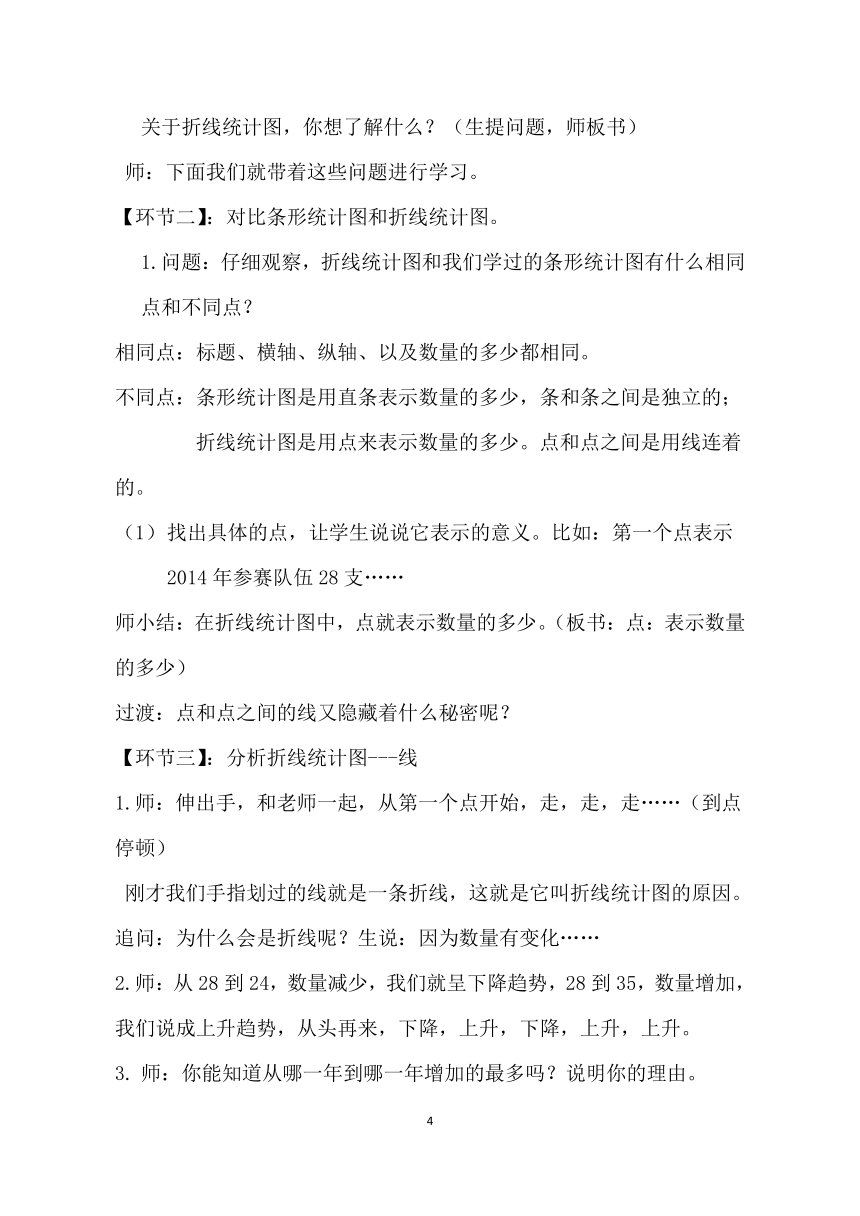 关于折线统计图，你想了解什么？（生提问题，师板书）

师：下面我们就带着这些问题进行学习。

【环节二】：对比条形统计图和折线统计图。

1.问题：仔细观察，折线统计图和我们学过的条形统计图有什么相同点和不同点？

相同点：标题、横轴、纵轴、以及数量的多少都相同。

不同点：条形统计图是用直条表示数量的多少，条和条之间是独立的；

折线统计图是用点来表示数量的多少。点和点之间是用线连着的。

（1）找出具体的点，让学生说说它表示的意义。比如：第一个点表示2014年参赛队伍28支……

师小结：在折线统计图中，点就表示数量的多少。（板书：点：表示数量的多少）

过渡：点和点之间的线又隐藏着什么秘密呢？

【环节三】：分析折线统计图---线

1.师：伸出手，和老师一起，从第一个点开始，走，走，走……（到点停顿）

刚才我们手指划过的线就是一条折线，这就是它叫折线统计图的原因。

追问：为什么会是折线呢？生说：因为数量有变化……

2.师：从28到24，数量减少，我们就呈下降趋势，28到35，数量增加，我们说成上升趋势，从头再来，下降，上升，下降，上升，上升。

3. 师：你能知道从哪一年到哪一年增加的最多吗？说明你的理由。

4